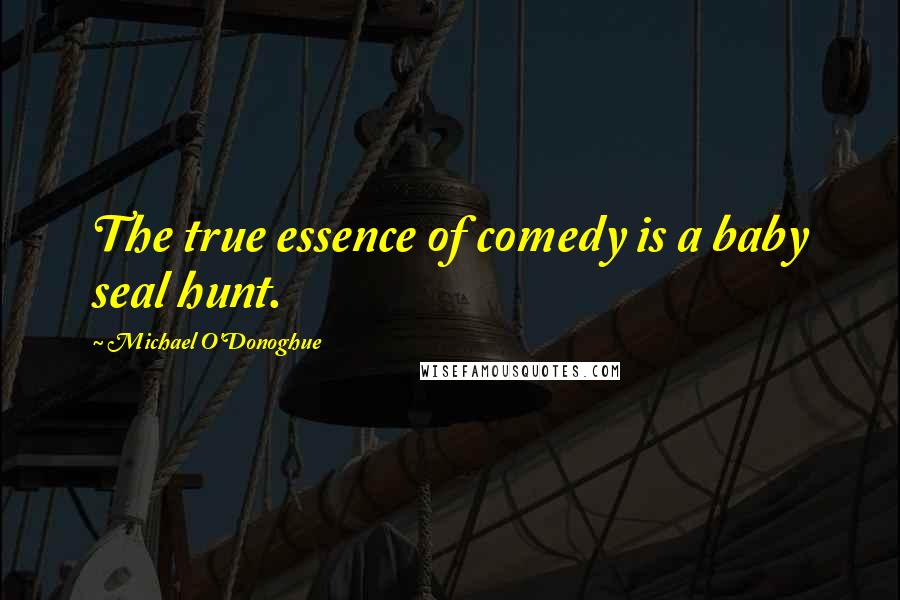 The true essence of comedy is a baby seal hunt.

~ Michael O'Donoghue

WISEFAMOUSQUOTES.COM